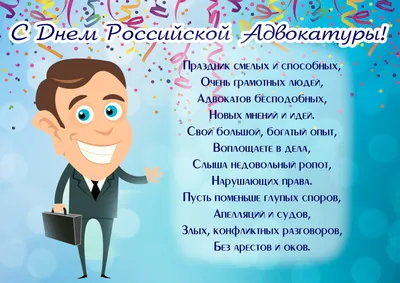 С Днем Российской Адвокатуры!

Праздник смелых и способных,
Очень грамотных людей,
Адвокатов бесподобных,
Новых мнений и идей.
Свой большой, богатый опыт,
Воплощаете в дела,
Слыша недовольный ропот,
Нарушающих права.
Пусть поменьше глупых споров,
Апелляций и судов,
Злых, конфликтных разговоров,
Без арестов и оков.